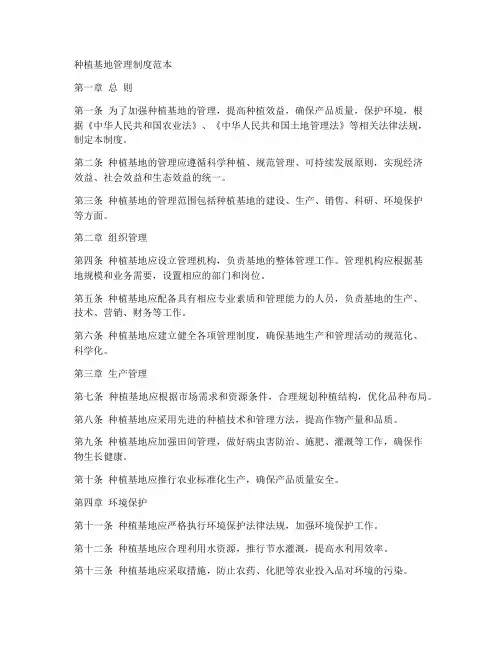 种植基地管理制度范本

第一章 总 则

第一条 为了加强种植基地的管理，提高种植效益，确保产品质量，保护环境，根据《中华人民共和国农业法》、《中华人民共和国土地管理法》等相关法律法规，制定本制度。

第二条 种植基地的管理应遵循科学种植、规范管理、可持续发展原则，实现经济效益、社会效益和生态效益的统一。

第三条 种植基地的管理范围包括种植基地的建设、生产、销售、科研、环境保护等方面。

第二章 组织管理

第四条 种植基地应设立管理机构，负责基地的整体管理工作。管理机构应根据基地规模和业务需要，设置相应的部门和岗位。

第五条 种植基地应配备具有相应专业素质和管理能力的人员，负责基地的生产、技术、营销、财务等工作。

第六条 种植基地应建立健全各项管理制度，确保基地生产和管理活动的规范化、科学化。

第三章 生产管理

第七条 种植基地应根据市场需求和资源条件，合理规划种植结构，优化品种布局。

第八条 种植基地应采用先进的种植技术和管理方法，提高作物产量和品质。

第九条 种植基地应加强田间管理，做好病虫害防治、施肥、灌溉等工作，确保作物生长健康。

第十条 种植基地应推行农业标准化生产，确保产品质量安全。

第四章 环境保护

第十一条 种植基地应严格执行环境保护法律法规，加强环境保护工作。

第十二条 种植基地应合理利用水资源，推行节水灌溉，提高水利用效率。

第十三条 种植基地应采取措施，防止农药、化肥等农业投入品对环境的污染。